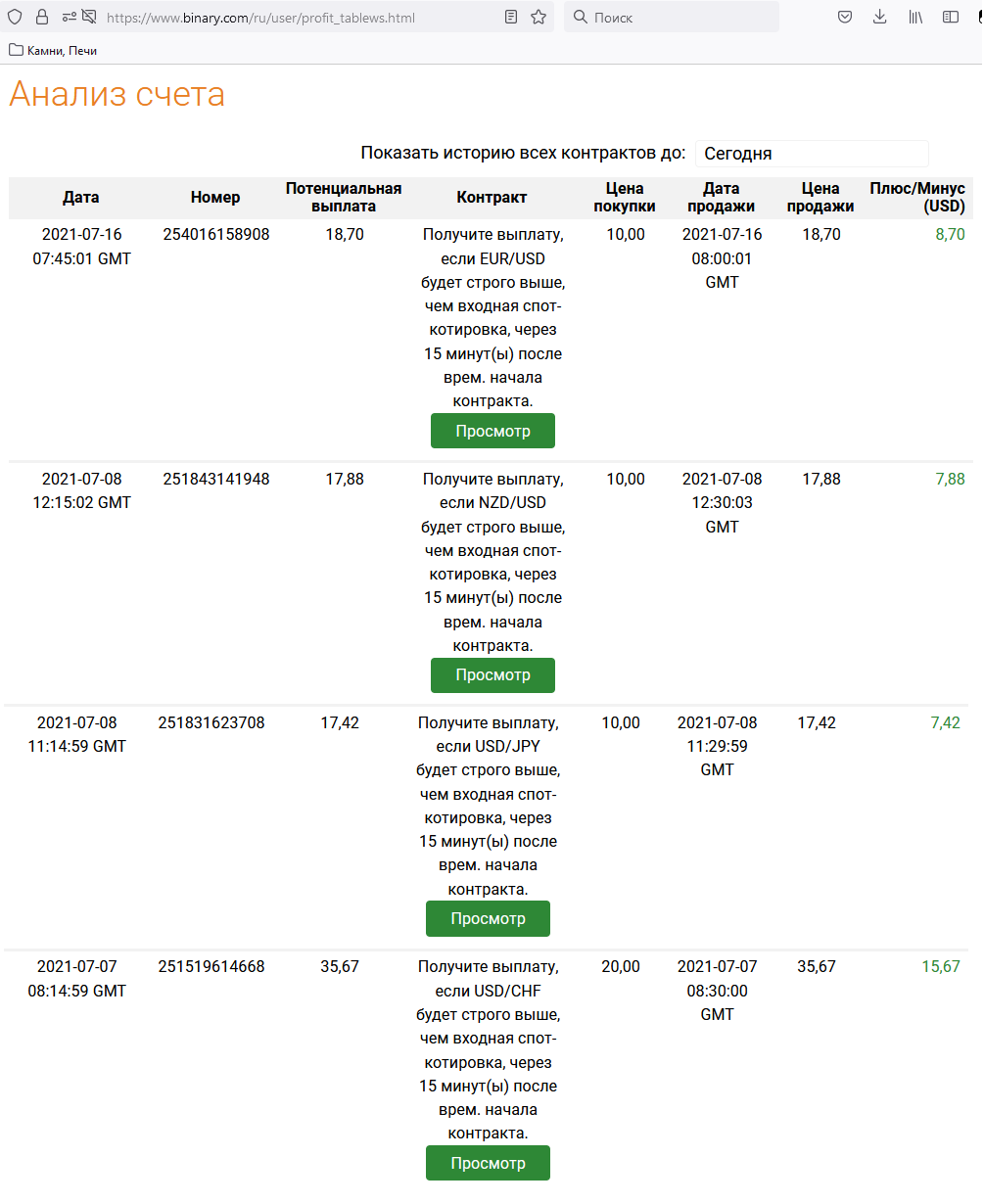 https://www.binary.com/ru/user/profit_tablews.html

Поиск

Камни, Печи

Анализ счета

Показать историю всех контрактов до: Сегодня

| Дата | Номер | Потенциальная выплата | Контракт | Цена покупки | Дата продажи | Цена продажи | Плюс/Минус (USD) |
|---|---|---|---|---|---|---|---|
| 2021-07-16 07:45:01 GMT | 254016158908 | 18,70 | Получите выплату, если EUR/USD будет строго выше, чем входная спот-котировка, через 15 минут(ы) после врем. начала контракта. Просмотр | 10,00 | 2021-07-16 08:00:01 GMT | 18,70 | 8,70 |
| 2021-07-08 12:15:02 GMT | 251843141948 | 17,88 | Получите выплату, если NZD/USD будет строго выше, чем входная спот-котировка, через 15 минут(ы) после врем. начала контракта. Просмотр | 10,00 | 2021-07-08 12:30:03 GMT | 17,88 | 7,88 |
| 2021-07-08 11:14:59 GMT | 251831623708 | 17,42 | Получите выплату, если USD/JPY будет строго выше, чем входная спот-котировка, через 15 минут(ы) после врем. начала контракта. Просмотр | 10,00 | 2021-07-08 11:29:59 GMT | 17,42 | 7,42 |
| 2021-07-07 08:14:59 GMT | 251519614668 | 35,67 | Получите выплату, если USD/CHF будет строго выше, чем входная спот-котировка, через 15 минут(ы) после врем. начала контракта. Просмотр | 20,00 | 2021-07-07 08:30:00 GMT | 35,67 | 15,67 |